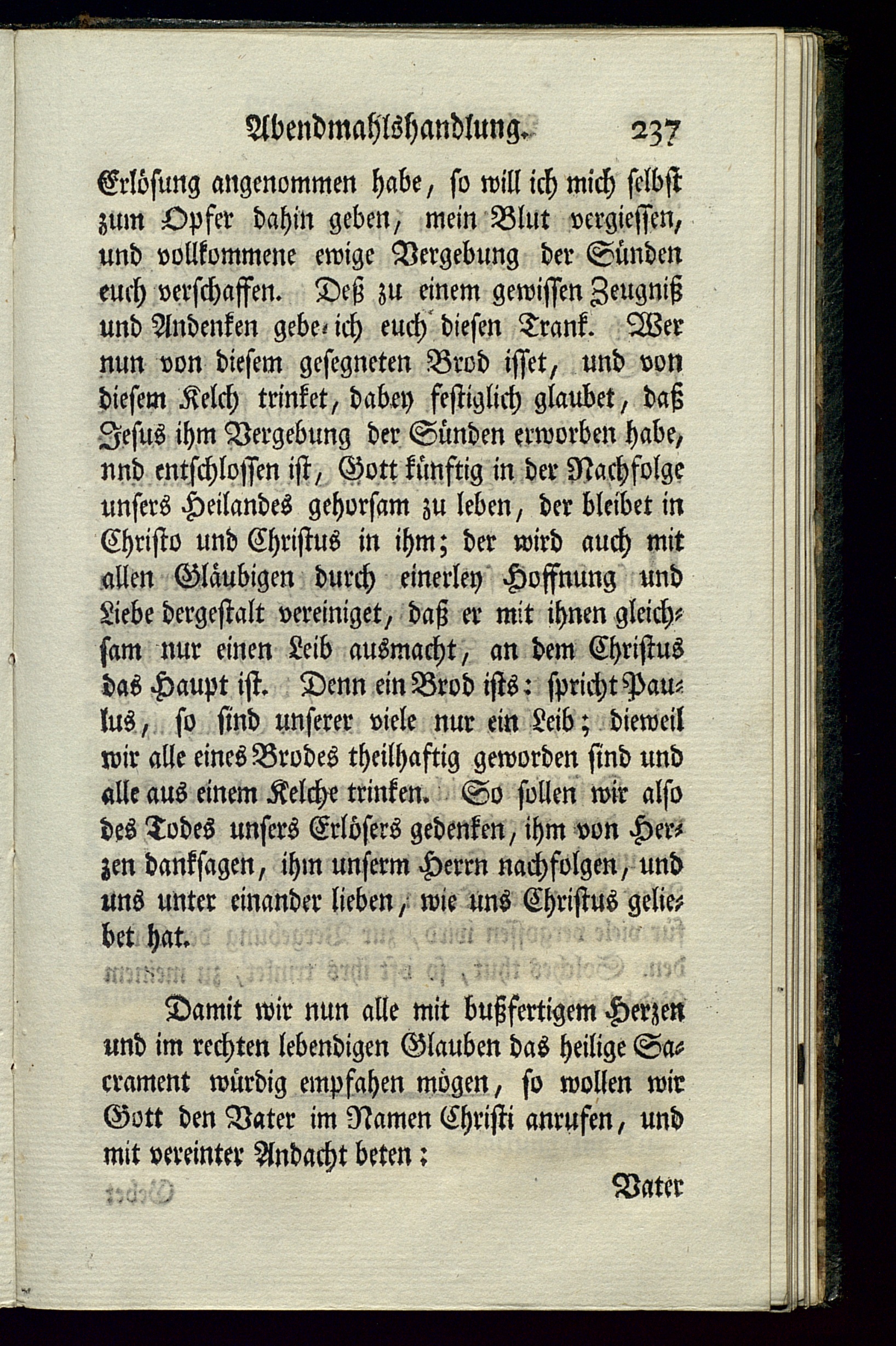 Abendmahlshandlung. 237

Erlösung angenommen habe, so will ich mich selbst zum Opfer dahin geben, mein Blut vergiessen, und vollkommene ewige Vergebung der Sünden euch verschaffen. Deß zu einem gewissen Zeugniß und Andenken gebe ich euch diesen Trank. Wer nun von diesem gesegneten Brod isset, und von diesem Kelch trinket, dabey festiglich glaubet, daß Jesus ihm Vergebung der Sünden erworben habe, nnd entschlossen ist, Gott künftig in der Nachfolge unsers Heilandes gehorsam zu leben, der bleibet in Christo und Christus in ihm; der wird auch mit allen Gläubigen durch einerley Hoffnung und Liebe dergestalt vereiniget, daß er mit ihnen gleichsam nur einen Leib ausmacht, an dem Christus das Haupt ist. Denn ein Brod ists: spricht Paulus, so sind unserer viele nur ein Leib; dieweil wir alle eines Brodes theilhaftig geworden sind und alle aus einem Kelche trinken. So sollen wir also des Todes unsers Erlösers gedenken, ihm von Herzen danksagen, ihm unserm Herrn nachfolgen, und uns unter einander lieben, wie uns Christus geliebet hat.

Damit wir nun alle mit bußfertigem Herzen und im rechten lebendigen Glauben das heilige Sacrament würdig empfahen mögen, so wollen wir Gott den Vater im Namen Christi anrufen, und mit vereinter Andacht beten:

Vater